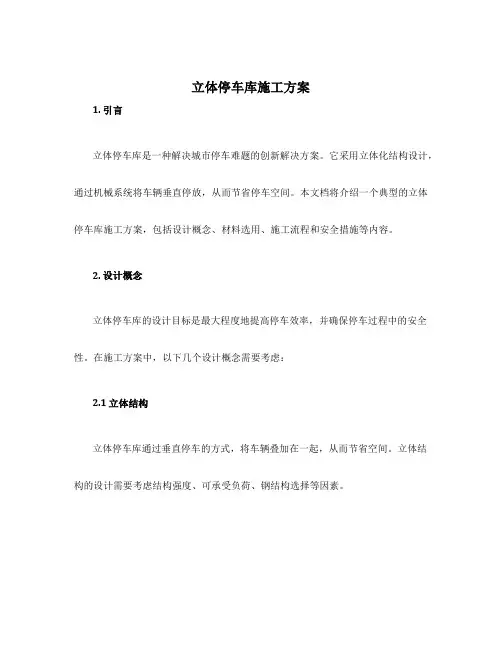 立体停车库施工方案

1. 引言

立体停车库是一种解决城市停车难题的创新解决方案。它采用立体化结构设计，通过机械系统将车辆垂直停放，从而节省停车空间。本文档将介绍一个典型的立体停车库施工方案，包括设计概念、材料选用、施工流程和安全措施等内容。

2. 设计概念

立体停车库的设计目标是最大程度地提高停车效率，并确保停车过程中的安全性。在施工方案中，以下几个设计概念需要考虑：

2.1 立体结构

立体停车库通过垂直停车的方式，将车辆叠加在一起，从而节省空间。立体结构的设计需要考虑结构强度、可承受负荷、钢结构选择等因素。